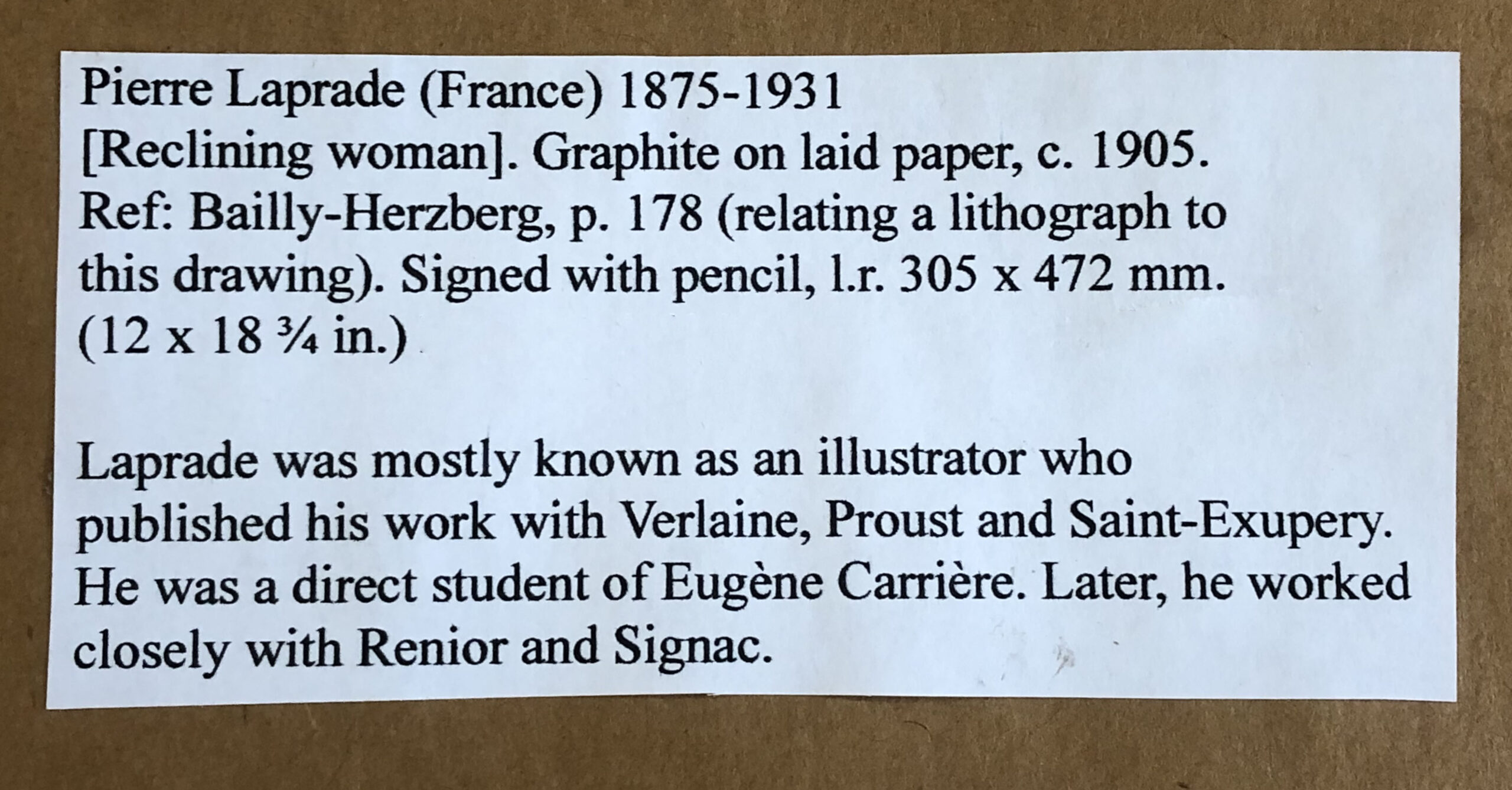 Pierre Laprade (France) 1875-1931
[Reclining woman]. Graphite on laid paper, c. 1905. Ref: Bailly-Herzberg, p. 178 (relating a lithograph to this drawing). Signed with pencil, l.r. 305 x 472 mm. (12 x 18 ¾ in.)

Laprade was mostly known as an illustrator who published his work with Verlaine, Proust and Saint-Exupery. He was a direct student of Eugène Carrière. Later, he worked closely with Renior and Signac.